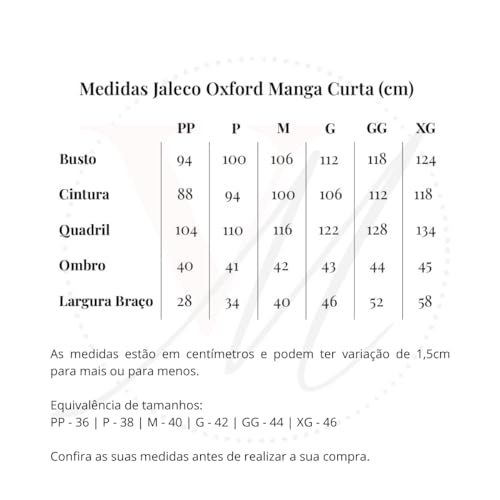 Medidas Jaleco Oxford Manga Curta (cm)

| | PP | P | M | G | GG | XG |
|---|---|---|---|---|---|---|
| Busto | 94 | 100 | 106 | 112 | 118 | 124 |
| Cintura | 88 | 94 | 100 | 106 | 112 | 118 |
| Quadril | 104 | 110 | 116 | 122 | 128 | 134 |
| Ombro | 40 | 41 | 42 | 43 | 44 | 45 |
| Largura Braço | 28 | 34 | 40 | 46 | 52 | 58 |

As medidas estão em centímetros e podem ter variação de 1,5cm para mais ou para menos.

Equivalência de tamanhos:
PP - 36 | P - 38 | M - 40 | G - 42 | GG - 44 | XG - 46

Confira as suas medidas antes de realizar a sua compra.